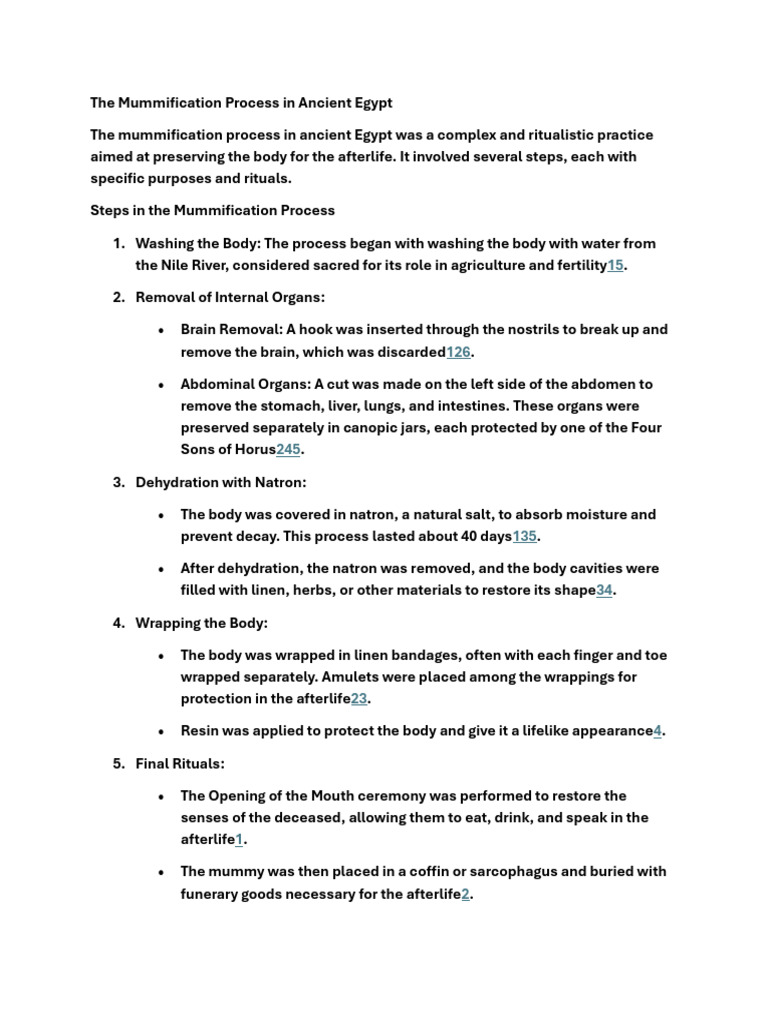 The Mummification Process in Ancient Egypt

The mummification process in ancient Egypt was a complex and ritualistic practice aimed at preserving the body for the afterlife. It involved several steps, each with specific purposes and rituals.

Steps in the Mummification Process

1. Washing the Body: The process began with washing the body with water from the Nile River, considered sacred for its role in agriculture and fertility15.

2. Removal of Internal Organs:

• Brain Removal: A hook was inserted through the nostrils to break up and remove the brain, which was discarded126.

• Abdominal Organs: A cut was made on the left side of the abdomen to remove the stomach, liver, lungs, and intestines. These organs were preserved separately in canopic jars, each protected by one of the Four Sons of Horus245.

3. Dehydration with Natron:

• The body was covered in natron, a natural salt, to absorb moisture and prevent decay. This process lasted about 40 days135.

• After dehydration, the natron was removed, and the body cavities were filled with linen, herbs, or other materials to restore its shape34.

4. Wrapping the Body:

• The body was wrapped in linen bandages, often with each finger and toe wrapped separately. Amulets were placed among the wrappings for protection in the afterlife23.

• Resin was applied to protect the body and give it a lifelike appearance4.

5. Final Rituals:

• The Opening of the Mouth ceremony was performed to restore the senses of the deceased, allowing them to eat, drink, and speak in the afterlife1.

• The mummy was then placed in a coffin or sarcophagus and buried with funerary goods necessary for the afterlife2.